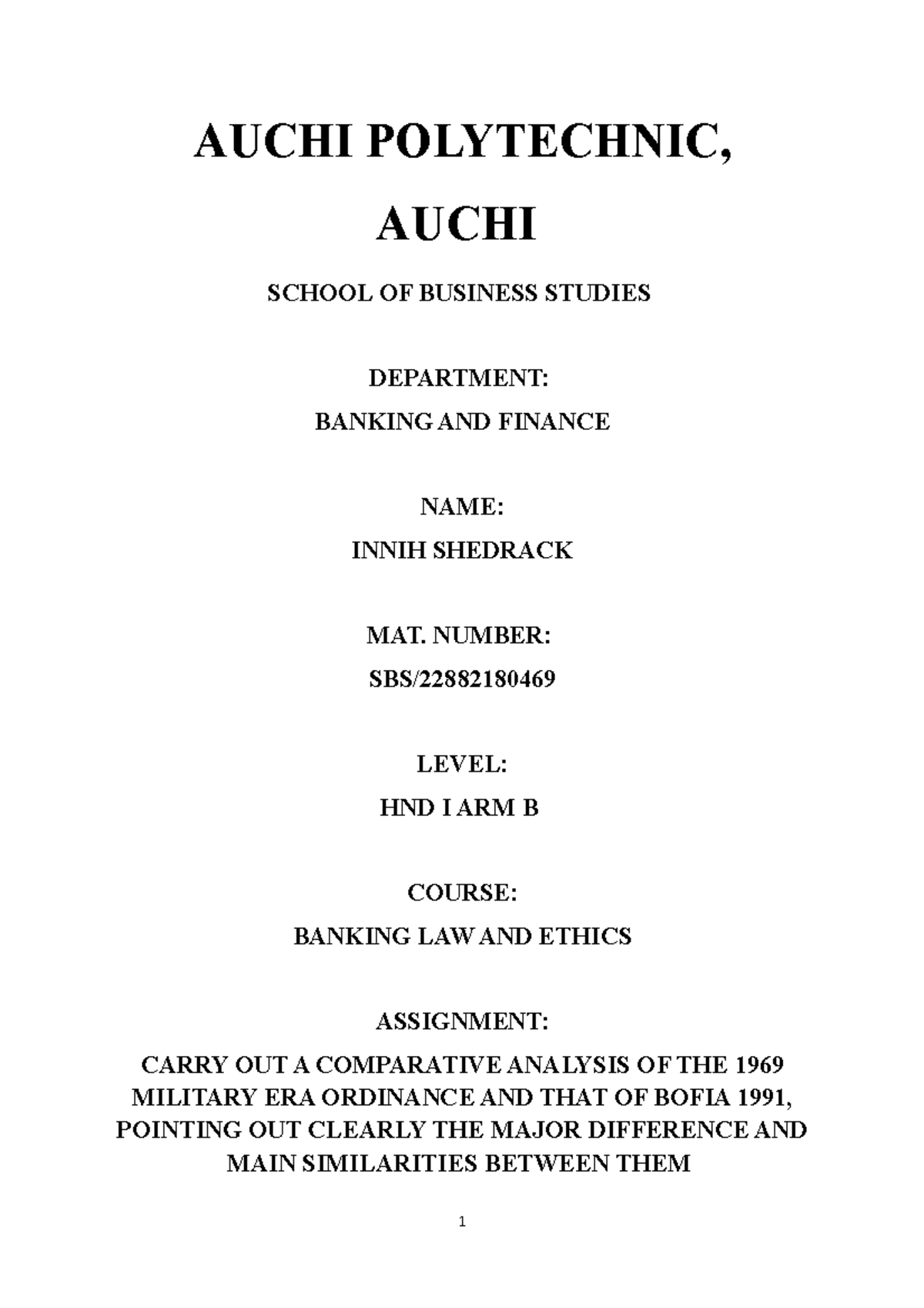 AUCHI POLYTECHNIC,

AUCHI

SCHOOL OF BUSINESS STUDIES

DEPARTMENT:

BANKING AND FINANCE

NAME:

INNIH SHEDRACK

MAT. NUMBER:

SBS/22882180469

LEVEL:

HND I ARM B

COURSE:

BANKING LAW AND ETHICS

ASSIGNMENT:

CARRY OUT A COMPARATIVE ANALYSIS OF THE 1969 MILITARY ERA ORDINANCE AND THAT OF BOFIA 1991, POINTING OUT CLEARLY THE MAJOR DIFFERENCE AND MAIN SIMILARITIES BETWEEN THEM

1